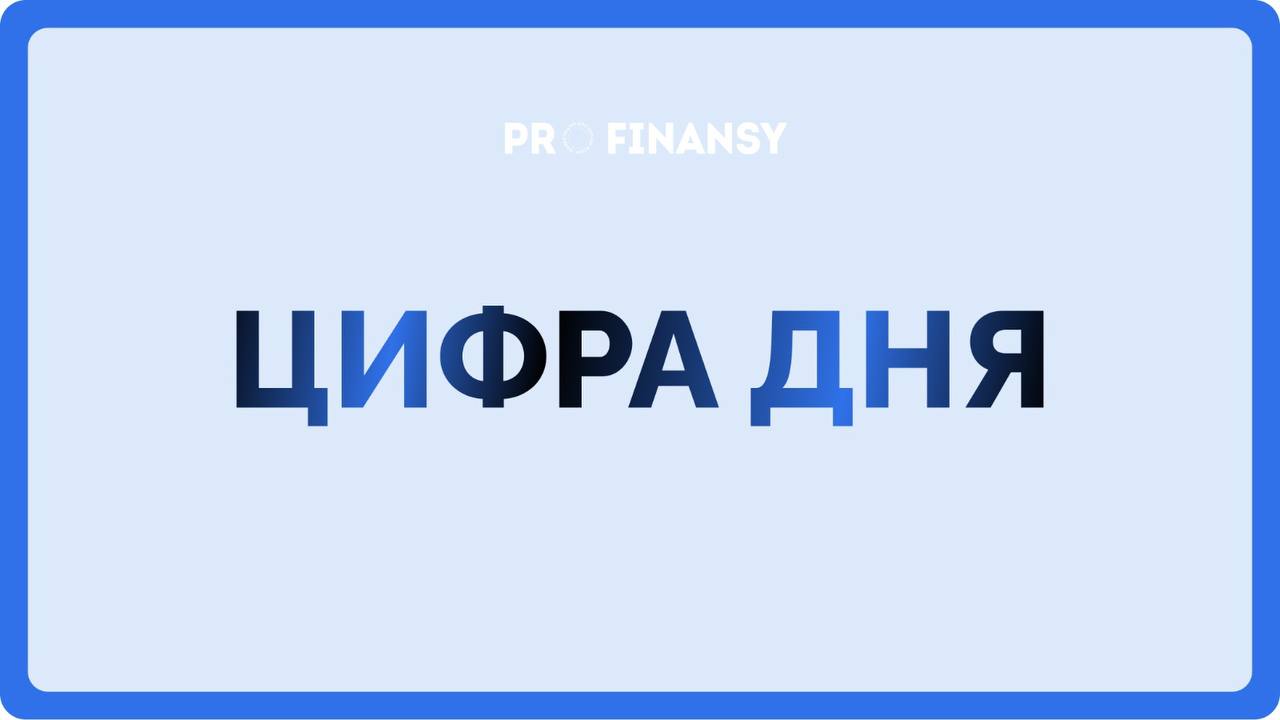 PRO FINANSY

ЦИФРА ДНЯ